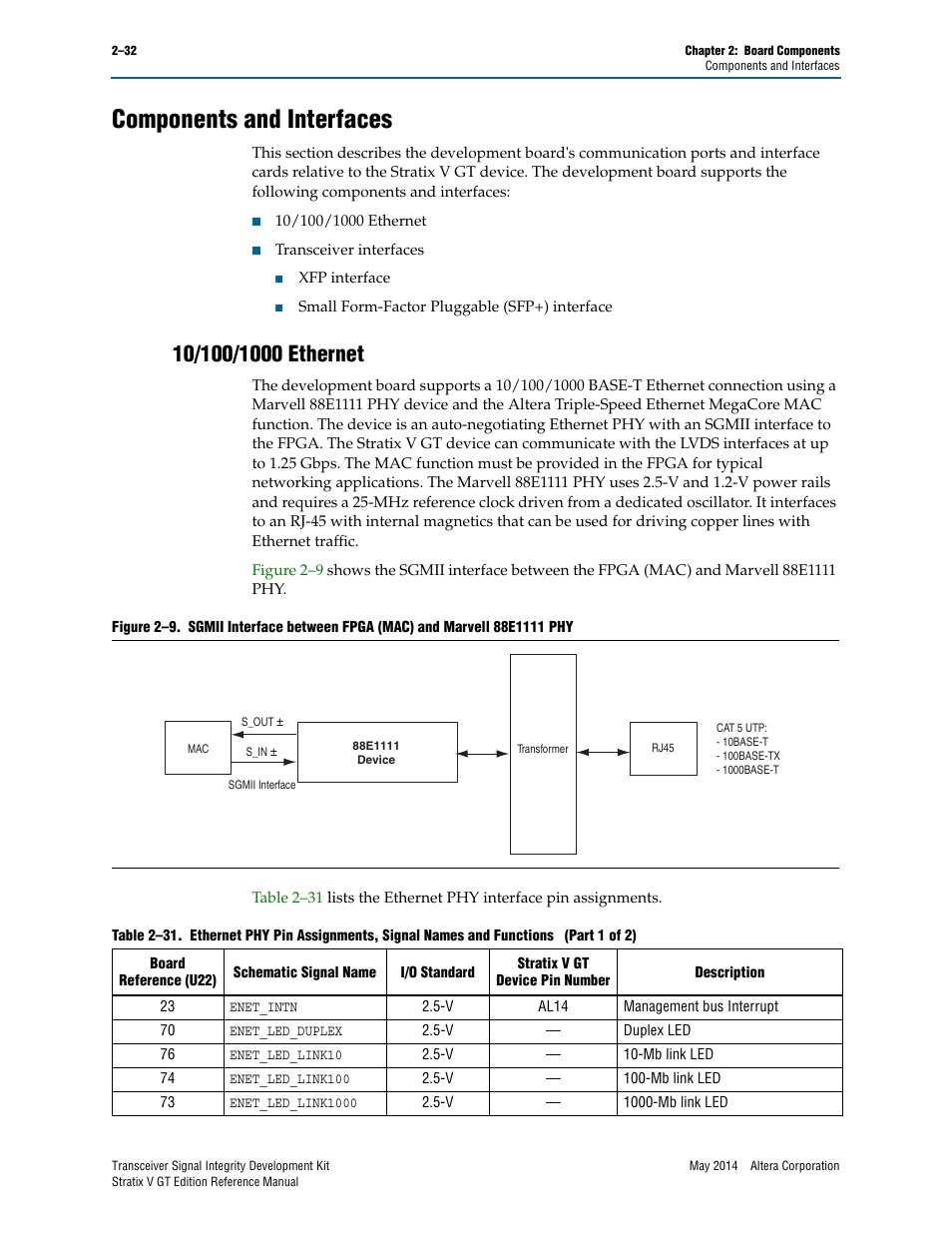 2–32

Chapter 2: Board Components
Components and Interfaces

Components and Interfaces

This section describes the development board's communication ports and interface cards relative to the Stratix V GT device. The development board supports the following components and interfaces:

■ 10/100/1000 Ethernet

■ Transceiver interfaces

■ XFP interface

■ Small Form-Factor Pluggable (SFP+) interface

10/100/1000 Ethernet

The development board supports a 10/100/1000 BASE-T Ethernet connection using a Marvell 88E1111 PHY device and the Altera Triple-Speed Ethernet MegaCore MAC function. The device is an auto-negotiating Ethernet PHY with an SGMII interface to the FPGA. The Stratix V GT device can communicate with the LVDS interfaces at up to 1.25 Gbps. The MAC function must be provided in the FPGA for typical networking applications. The Marvell 88E1111 PHY uses 2.5-V and 1.2-V power rails and requires a 25-MHz reference clock driven from a dedicated oscillator. It interfaces to an RJ-45 with internal magnetics that can be used for driving copper lines with Ethernet traffic.

Figure 2–9 shows the SGMII interface between the FPGA (MAC) and Marvell 88E1111 PHY.

Figure 2–9. SGMII Interface between FPGA (MAC) and Marvell 88E1111 PHY

MAC
S_OUT ±
S_IN ±
SGMII Interface
88E1111
Device
Transformer
RJ45
CAT 5 UTP:
- 10BASE-T
- 100BASE-TX
- 1000BASE-T

Table 2–31 lists the Ethernet PHY interface pin assignments.

Table 2–31. Ethernet PHY Pin Assignments, Signal Names and Functions (Part 1 of 2)

| Board Reference (U22) | Schematic Signal Name | I/O Standard | Stratix V GT Device Pin Number | Description |
|---|---|---|---|---|
| 23 | ENET_INTN | 2.5-V | AL14 | Management bus Interrupt |
| 70 | ENET_LED_DUPLEX | 2.5-V | — | Duplex LED |
| 76 | ENET_LED_LINK10 | 2.5-V | — | 10-Mb link LED |
| 74 | ENET_LED_LINK100 | 2.5-V | — | 100-Mb link LED |
| 73 | ENET_LED_LINK1000 | 2.5-V | — | 1000-Mb link LED |

Transceiver Signal Integrity Development Kit
Stratix V GT Edition Reference Manual

May 2014 Altera Corporation